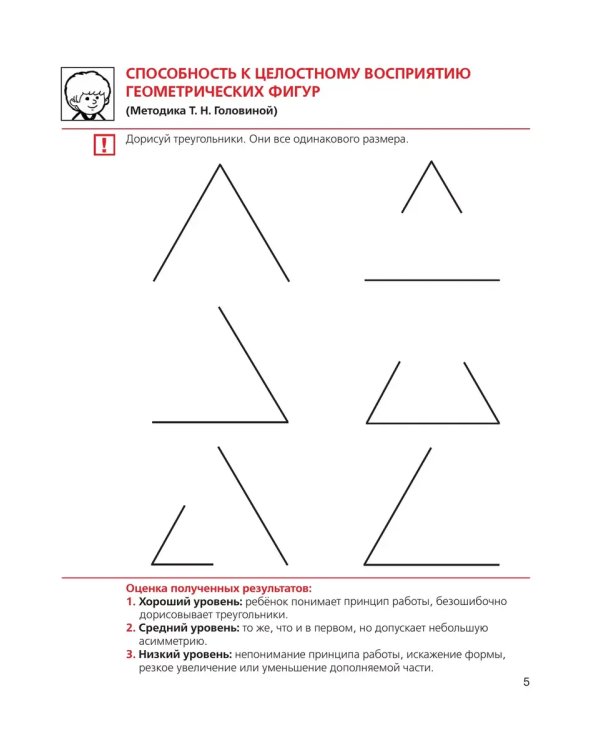 СПОСОБНОСТЬ К ЦЕЛОСТНОМУ ВОСПРИЯТИЮ ГЕОМЕТРИЧЕСКИХ ФИГУР

(Методика Т. Н. Головиной)

!

Дорисуй треугольники. Они все одинакового размера.

Оценка полученных результатов:

1. Хороший уровень: ребёнок понимает принцип работы, безошибочно дорисовывает треугольники.

2. Средний уровень: то же, что и в первом, но допускает небольшую асимметрию.

3. Низкий уровень: непонимание принципа работы, искажение формы, резкое увеличение или уменьшение дополняемой части.

5